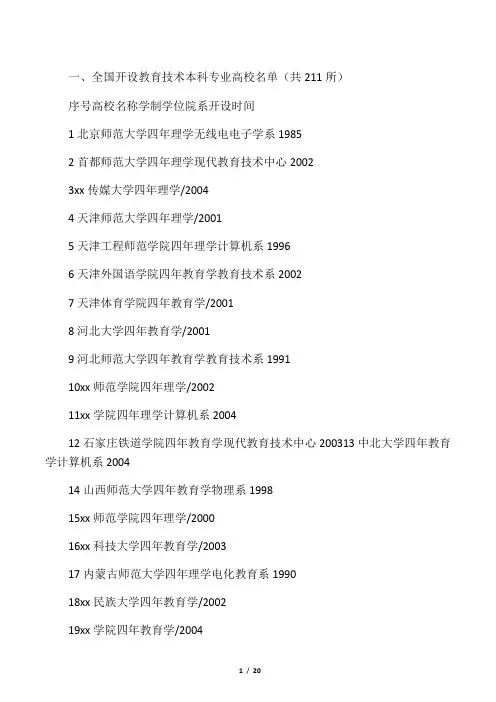 一、全国开设教育技术本科专业高校名单（共 211 所）

序号高校名称学制学位院系开设时间

1 北京师范大学四年理学无线电电子学系 1985

2 首都师范大学四年理学现代教育技术中心 2002

3xx 传媒大学四年理学/2004

4 天津师范大学四年理学/2001

5 天津工程师范学院四年理学计算机系 1996

6 天津外国语学院四年教育学教育技术系 2002

7 天津体育学院四年教育学/2001

8 河北大学四年教育学/2001

9 河北师范大学四年教育学教育技术系 1991

10xx 师范学院四年理学/2002

11xx 学院四年理学计算机系 2004

12 石家庄铁道学院四年教育学现代教育技术中心 200313 中北大学四年教育学计算机系 2004

14 山西师范大学四年教育学物理系 1998

15xx 师范学院四年理学/2000

16xx 科技大学四年教育学/2003

17 内蒙古师范大学四年理学电化教育系 1990

18xx 民族大学四年教育学/2002

19xx 学院四年教育学/2004

1 / 20